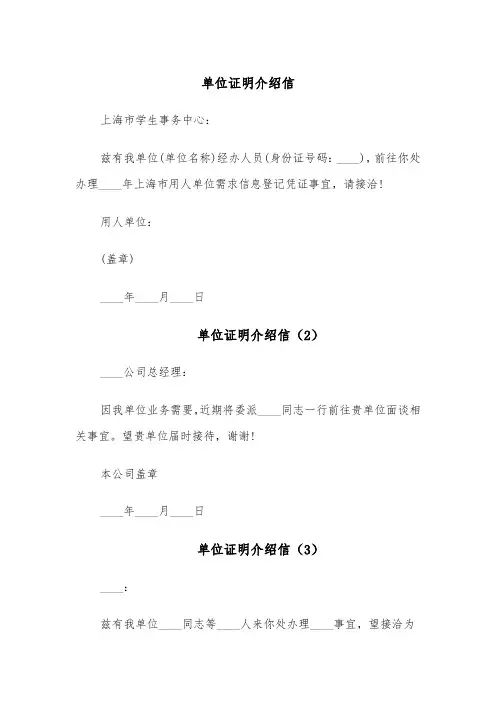 单位证明介绍信

上海市学生事务中心:

兹有我单位(单位名称)经办人员(身份证号码:____),前往你处办理____年上海市用人单位需求信息登记凭证事宜,请接洽!

用人单位:

(盖章)

____年____月____日

单位证明介绍信(2)

____公司总经理:

因我单位业务需要,近期将委派____同志一行前往贵单位面谈相关事宜。望贵单位届时接待,谢谢!

本公司盖章

____年____月____日

单位证明介绍信(3)

____:

兹有我单位____同志等____人来你处办理____事宜,望接洽为